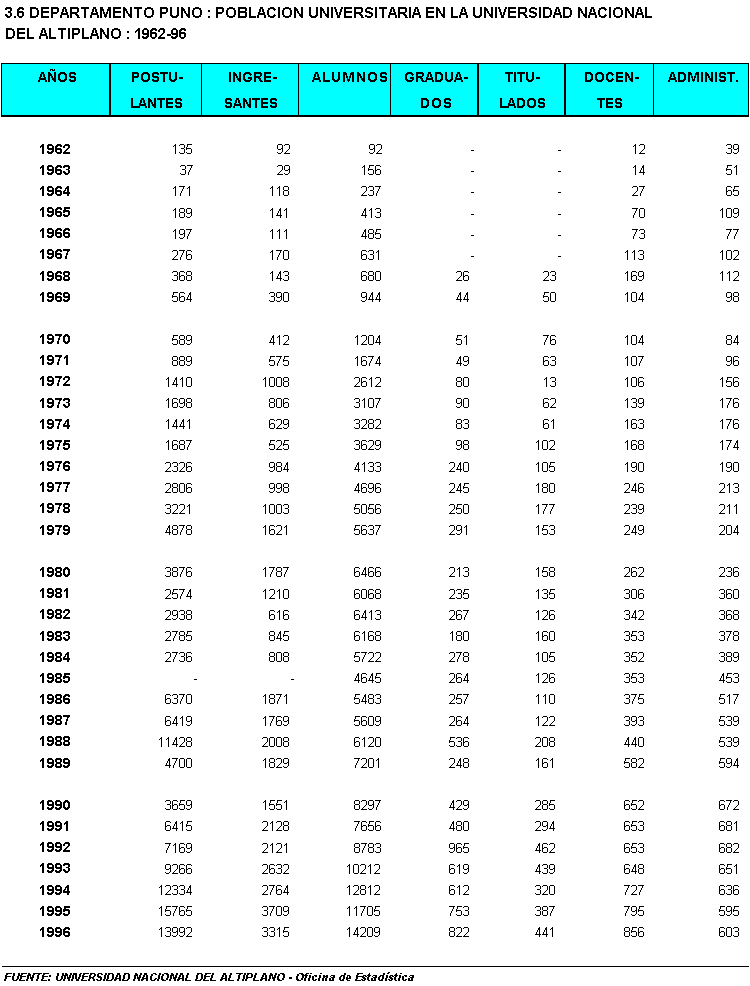 3.6 DEPARTAMENTO PUNO : POBLACION UNIVERSITARIA EN LA UNIVERSIDAD NACIONAL DEL ALTIPLANO : 1962-96

| AÑOS | POSTU-LANTES | INGRE-SANTES | ALUMNOS | GRADUA-DOS | TITU-LADOS | DOCEN-TES | ADMINIST. |
|---|---|---|---|---|---|---|---|
| 1962 | 135 | 92 | 92 | - | - | 12 | 39 |
| 1963 | 37 | 29 | 156 | - | - | 14 | 51 |
| 1964 | 171 | 118 | 237 | - | - | 27 | 65 |
| 1965 | 189 | 141 | 413 | - | - | 70 | 109 |
| 1966 | 197 | 111 | 485 | - | - | 73 | 77 |
| 1967 | 276 | 170 | 631 | - | - | 113 | 102 |
| 1968 | 368 | 143 | 680 | 26 | 23 | 169 | 112 |
| 1969 | 564 | 390 | 944 | 44 | 50 | 104 | 98 |
| 1970 | 589 | 412 | 1204 | 51 | 76 | 104 | 84 |
| 1971 | 889 | 575 | 1674 | 49 | 63 | 107 | 96 |
| 1972 | 1410 | 1008 | 2612 | 80 | 13 | 106 | 156 |
| 1973 | 1698 | 806 | 3107 | 90 | 62 | 139 | 176 |
| 1974 | 1441 | 629 | 3282 | 83 | 61 | 163 | 176 |
| 1975 | 1687 | 525 | 3629 | 98 | 102 | 168 | 174 |
| 1976 | 2326 | 984 | 4133 | 240 | 105 | 190 | 190 |
| 1977 | 2806 | 998 | 4696 | 245 | 180 | 246 | 213 |
| 1978 | 3221 | 1003 | 5056 | 250 | 177 | 239 | 211 |
| 1979 | 4878 | 1621 | 5637 | 291 | 153 | 249 | 204 |
| 1980 | 3876 | 1787 | 6466 | 213 | 158 | 262 | 236 |
| 1981 | 2574 | 1210 | 6068 | 235 | 135 | 306 | 360 |
| 1982 | 2938 | 616 | 6413 | 267 | 126 | 342 | 368 |
| 1983 | 2785 | 845 | 6168 | 180 | 160 | 353 | 378 |
| 1984 | 2736 | 808 | 5722 | 278 | 105 | 352 | 389 |
| 1985 | - | - | 4645 | 264 | 126 | 353 | 453 |
| 1986 | 6370 | 1871 | 5483 | 257 | 110 | 375 | 517 |
| 1987 | 6419 | 1769 | 5609 | 264 | 122 | 393 | 539 |
| 1988 | 11428 | 2008 | 6120 | 536 | 208 | 440 | 539 |
| 1989 | 4700 | 1829 | 7201 | 248 | 161 | 582 | 594 |
| 1990 | 3659 | 1551 | 8297 | 429 | 285 | 652 | 672 |
| 1991 | 6415 | 2128 | 7656 | 480 | 294 | 653 | 681 |
| 1992 | 7169 | 2121 | 8783 | 965 | 462 | 653 | 682 |
| 1993 | 9266 | 2632 | 10212 | 619 | 439 | 648 | 651 |
| 1994 | 12334 | 2764 | 12812 | 612 | 320 | 727 | 636 |
| 1995 | 15765 | 3709 | 11705 | 753 | 387 | 795 | 595 |
| 1996 | 13992 | 3315 | 14209 | 822 | 441 | 856 | 603 |

FUENTE: UNIVERSIDAD NACIONAL DEL ALTIPLANO - Oficina de Estadística